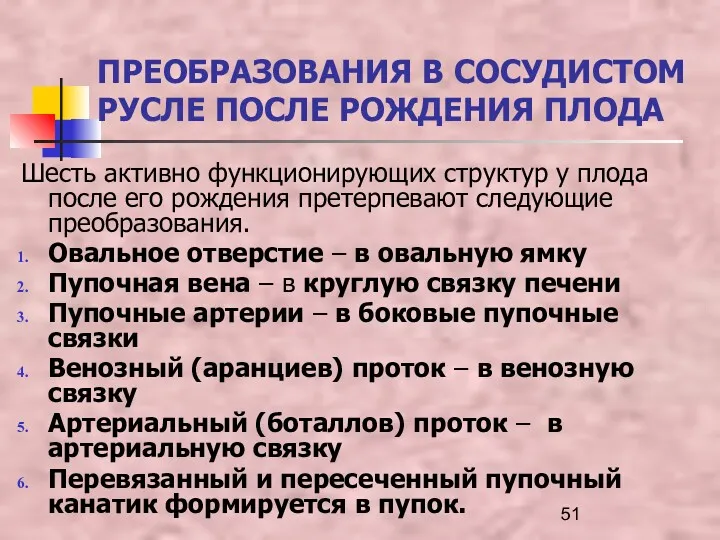 ПРЕОБРАЗОВАНИЯ В СОСУДИСТОМ РУСЛЕ ПОСЛЕ РОЖДЕНИЯ ПЛОДА

Шесть активно функционирующих структур у плода после его рождения претерпевают следующие преобразования.

1. Овальное отверстие – в овальную ямку
2. Пупочная вена – в круглую связку печени
3. Пупочные артерии – в боковые пупочные связки
4. Венозный (аранциев) проток – в венозную связку
5. Артериальный (боталлов) проток – в артериальную связку
6. Перевязанный и пересеченный пупочный канатик формируется в пупок.

51